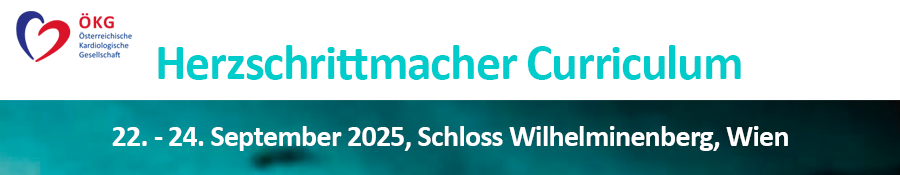 ÖKG
Österreichische Kardiologische Gesellschaft

Herzschrittmacher Curriculum

22. - 24. September 2025, Schloss Wilhelminenberg, Wien